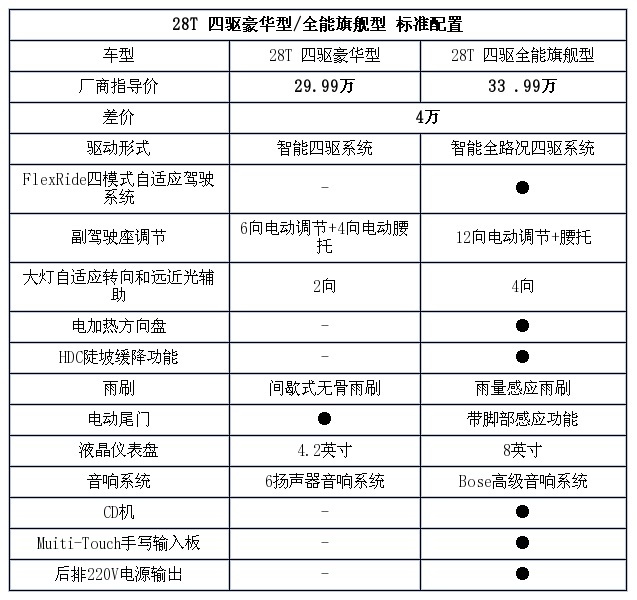 | 28T 四驱豪华型/全能旗舰型 标准配置 | | |
|---|---|---|
| 车型 | 28T 四驱豪华型 | 28T 四驱全能旗舰型 |
| 厂商指导价 | 29.99万 | 33 .99万 |
| 差价 | 4万 | |
| 驱动形式 | 智能四驱系统 | 智能全路况四驱系统 |
| FlexRide四模式自适应驾驶系统 | - | ● |
| 副驾驶座调节 | 6向电动调节+4向电动腰托 | 12向电动调节+腰托 |
| 大灯自适应转向和远近光辅助 | 2向 | 4向 |
| 电加热方向盘 | - | ● |
| HDC陡坡缓降功能 | - | ● |
| 雨刷 | 间歇式无骨雨刷 | 雨量感应雨刷 |
| 电动尾门 | ● | 带脚部感应功能 |
| 液晶仪表盘 | 4.2英寸 | 8英寸 |
| 音响系统 | 6扬声器音响系统 | Bose高级音响系统 |
| CD机 | - | ● |
| Muiti-Touch手写输入板 | - | ● |
| 后排220V电源输出 | - | ● |